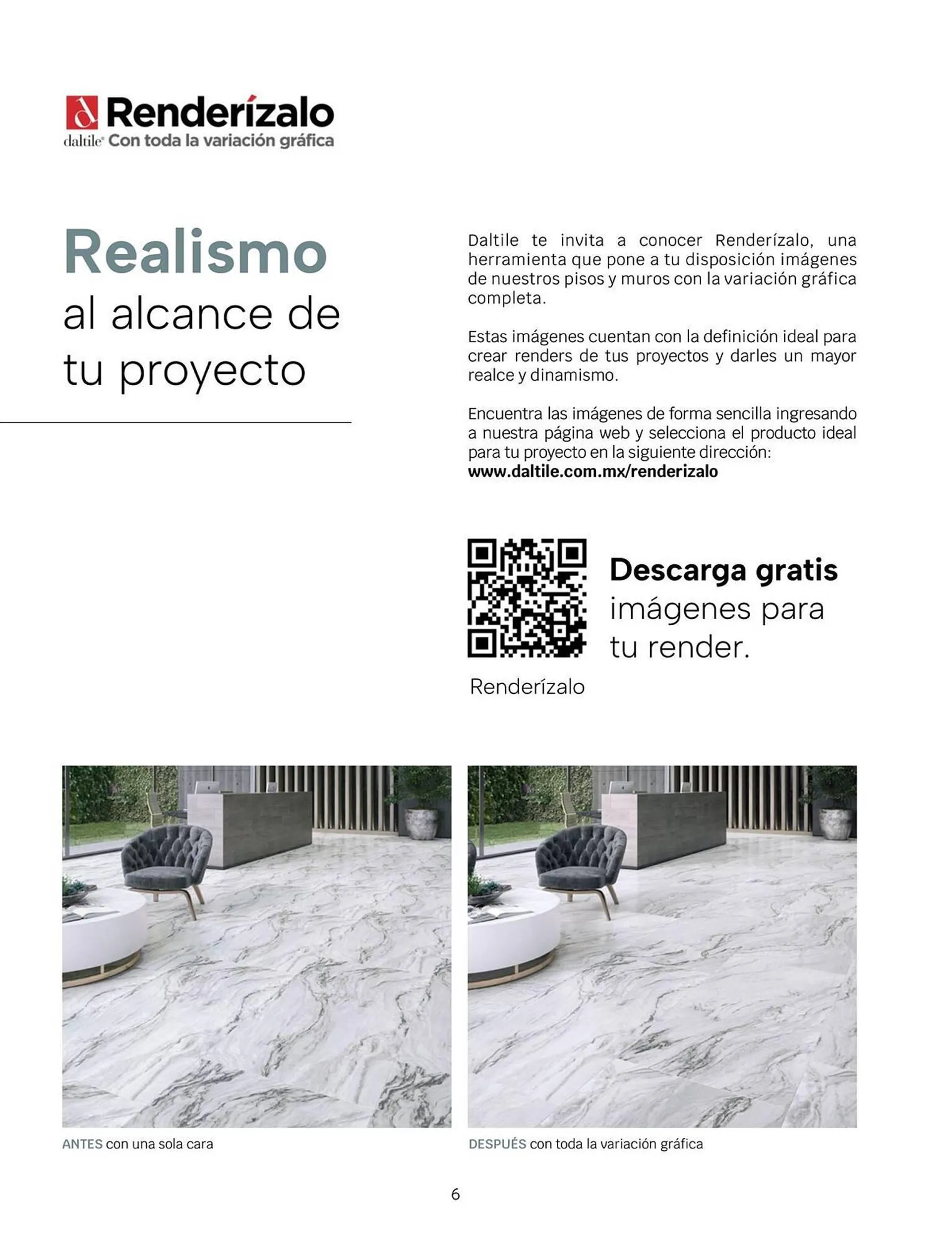 Renderízalo
daltile Con toda la variación gráfica

Realismo
al alcance de
tu proyecto

Daltile te invita a conocer Renderízalo, una herramienta que pone a tu disposición imágenes de nuestros pisos y muros con la variación gráfica completa.

Estas imágenes cuentan con la definición ideal para crear renders de tus proyectos y darles un mayor realce y dinamismo.

Encuentra las imágenes de forma sencilla ingresando a nuestra página web y selecciona el producto ideal para tu proyecto en la siguiente dirección:
www.daltile.com.mx/renderizalo

Descarga gratis
imágenes para
tu render.

Renderízalo

ANTES con una sola cara

DESPUÉS con toda la variación gráfica

6